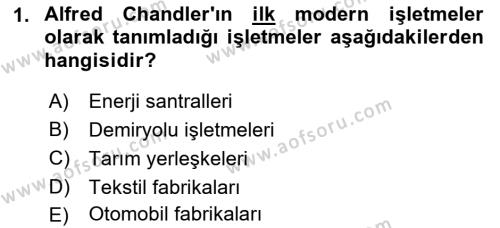 1. Alfred Chandler'ın ilk modern işletmeler olarak tanımladığı işletmeler aşağıdakilerden hangisidir?

A) Enerji santralleri
B) Demiryolu işletmeleri
C) Tarım yerleşkeleri
D) Tekstil fabrikaları
E) Otomobil fabrikaları

www.aofsoru.com